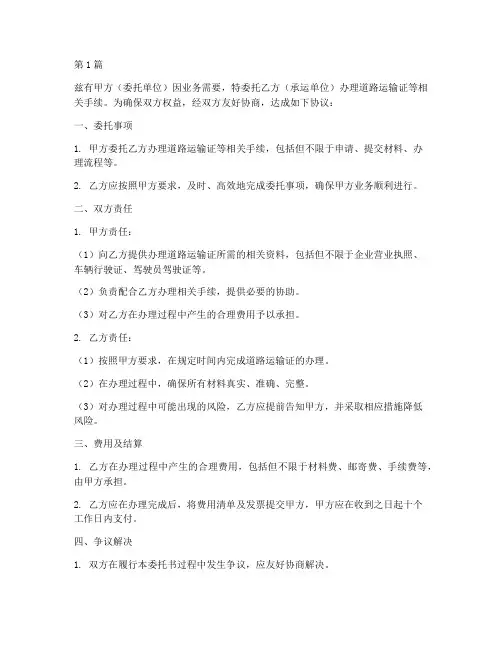 第1篇

兹有甲方（委托单位）因业务需要，特委托乙方（承运单位）办理道路运输证等相关手续。为确保双方权益，经双方友好协商，达成如下协议：

一、委托事项

1. 甲方委托乙方办理道路运输证等相关手续，包括但不限于申请、提交材料、办理流程等。

2. 乙方应按照甲方要求，及时、高效地完成委托事项，确保甲方业务顺利进行。

二、双方责任

1. 甲方责任：

（1）向乙方提供办理道路运输证所需的相关资料，包括但不限于企业营业执照、车辆行驶证、驾驶员驾驶证等。

（2）负责配合乙方办理相关手续，提供必要的协助。

（3）对乙方在办理过程中产生的合理费用予以承担。

2. 乙方责任：

（1）按照甲方要求，在规定时间内完成道路运输证的办理。

（2）在办理过程中，确保所有材料真实、准确、完整。

（3）对办理过程中可能出现的风险，乙方应提前告知甲方，并采取相应措施降低风险。

三、费用及结算

1. 乙方在办理过程中产生的合理费用，包括但不限于材料费、邮寄费、手续费等，由甲方承担。

2. 乙方应在办理完成后，将费用清单及发票提交甲方，甲方应在收到之日起十个工作日内支付。

四、争议解决

1. 双方在履行本委托书过程中发生争议，应友好协商解决。